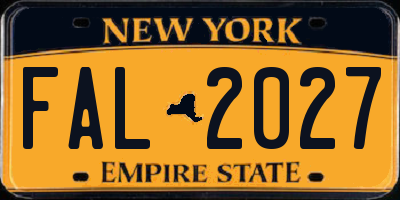 NEW YORK

FAL 2027

EMPIRE STATE